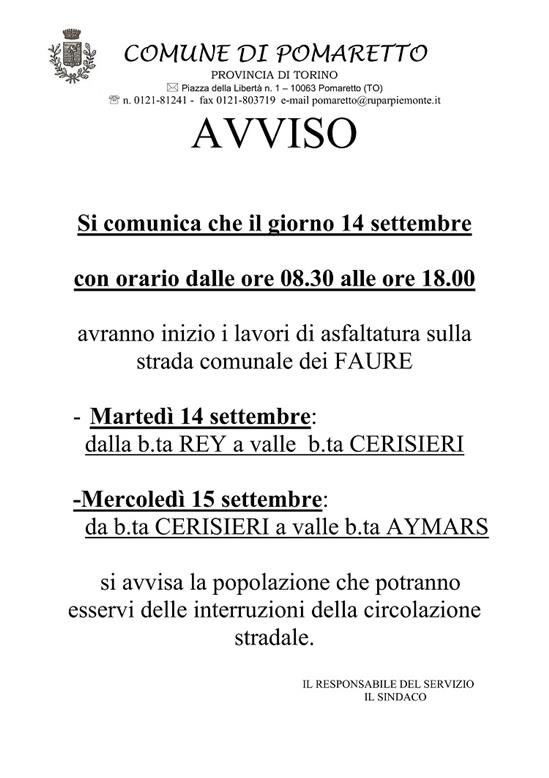 COMUNE DI POMARETTO
PROVINCIA DI TORINO
Piazza della Libertà n. 1 – 10063 Pomaretto (TO)
n. 0121-81241 - fax 0121-803719 e-mail pomaretto@ruparpiemonte.it

AVVISO

Si comunica che il giorno 14 settembre

con orario dalle ore 08.30 alle ore 18.00

avranno inizio i lavori di asfaltatura sulla strada comunale dei FAURE

- Martedì 14 settembre:
dalla b.ta REY a valle b.ta CERISIERI

-Mercoledì 15 settembre:
da b.ta CERISIERI a valle b.ta AYMARS

si avvisa la popolazione che potranno esservi delle interruzioni della circolazione stradale.

IL RESPONSABILE DEL SERVIZIO
IL SINDACO